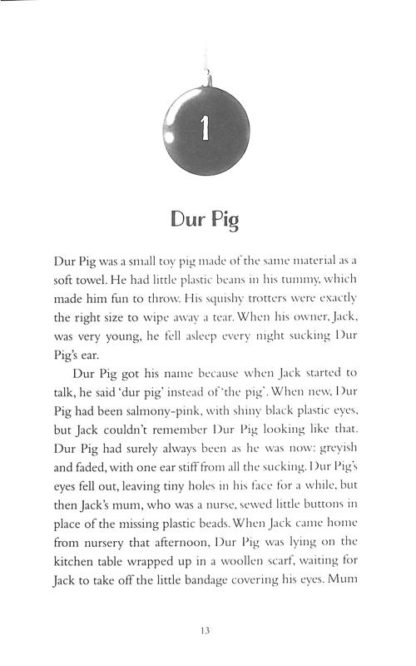 1

Dur Pig

Dur Pig was a small toy pig made of the same material as a soft towel. He had little plastic beans in his tummy, which made him fun to throw. His squishy trotters were exactly the right size to wipe away a tear. When his owner, Jack, was very young, he fell asleep every night sucking Dur Pig's ear.

Dur Pig got his name because when Jack started to talk, he said 'dur pig' instead of 'the pig'. When new, Dur Pig had been salmony-pink, with shiny black plastic eyes, but Jack couldn't remember Dur Pig looking like that. Dur Pig had surely always been as he was now: greyish and faded, with one ear stiff from all the sucking. Dur Pig's eyes fell out, leaving tiny holes in his face for a while, but then Jack's mum, who was a nurse, sewed little buttons in place of the missing plastic beads. When Jack came home from nursery that afternoon, Dur Pig was lying on the kitchen table wrapped up in a woollen scarf, waiting for Jack to take off the little bandage covering his eyes. Mum

13